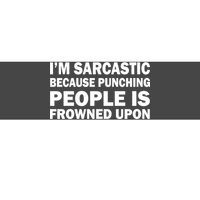 I'M SARCASTIC
BECAUSE PUNCHING
PEOPLE IS
FROWNED UPON